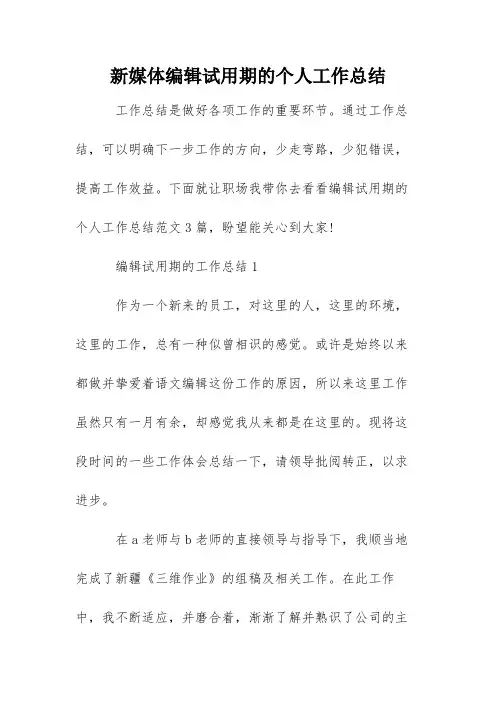 新媒体编辑试用期的个人工作总结

工作总结是做好各项工作的重要环节。通过工作总结，可以明确下一步工作的方向，少走弯路，少犯错误，提高工作效益。下面就让职场我带你去看看编辑试用期的个人工作总结范文3篇，盼望能关心到大家!

编辑试用期的工作总结1

作为一个新来的员工，对这里的人，这里的环境，这里的工作，总有一种似曾相识的感觉。或许是始终以来都做并挚爱着语文编辑这份工作的原因，所以来这里工作虽然只有一月有余，却感觉我从来都是在这里的。现将这段时间的一些工作体会总结一下，请领导批阅转正，以求进步。

在a老师与b老师的直接领导与指导下，我顺当地完成了新疆《三维作业》的组稿及相关工作。在此工作中，我不断适应，并磨合着，渐渐了解并熟识了公司的主